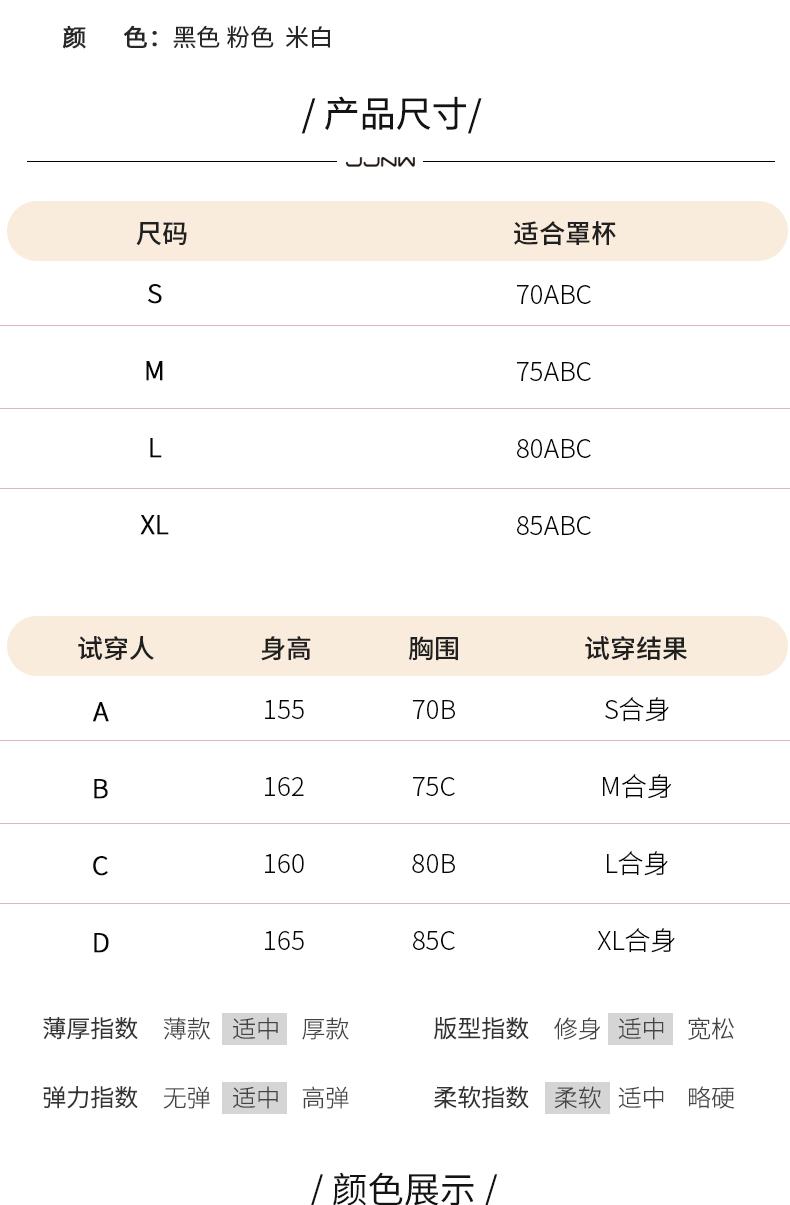 颜　色：黑色 粉色 米白

/ 产品尺寸/

JJNW

| 尺码 | 适合罩杯 |
|---|---|
| S | 70ABC |
| M | 75ABC |
| L | 80ABC |
| XL | 85ABC |

| 试穿人 | 身高 | 胸围 | 试穿结果 |
|---|---|---|---|
| A | 155 | 70B | S合身 |
| B | 162 | 75C | M合身 |
| C | 160 | 80B | L合身 |
| D | 165 | 85C | XL合身 |

薄厚指数 薄款 适中 厚款

版型指数 修身 适中 宽松

弹力指数 无弹 适中 高弹

柔软指数 柔软 适中 略硬

/ 颜色展示 /